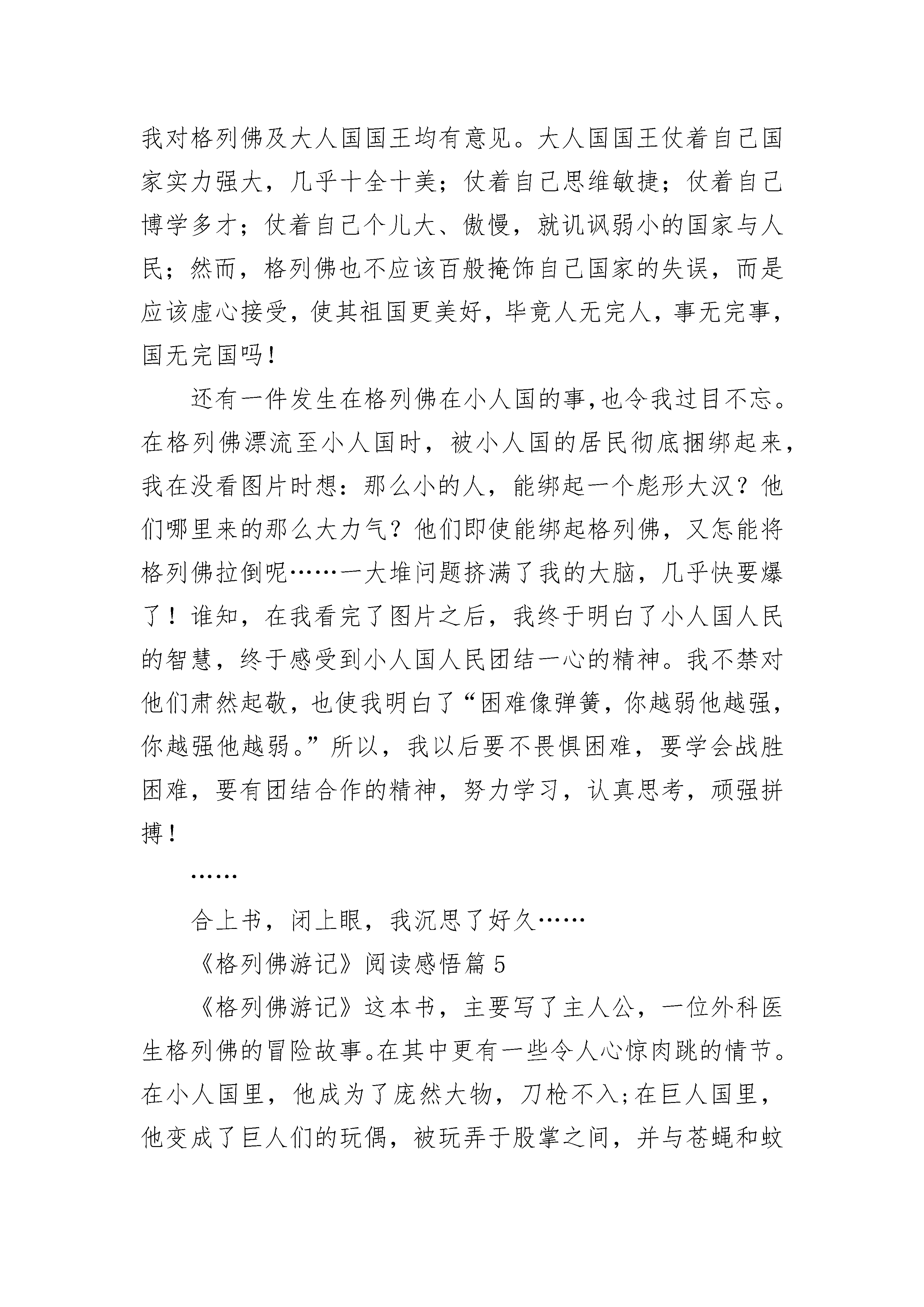 我对格列佛及大人国国王均有意见。大人国国王仗着自己国家实力强大，几乎十全十美；仗着自己思维敏捷；仗着自己博学多才；仗着自己个儿大、傲慢，就讥讽弱小的国家与人民；然而，格列佛也不应该百般掩饰自己国家的失误，而是应该虚心接受，使其祖国更美好，毕竟人无完人，事无完事，国无完国吗！

还有一件发生在格列佛在小人国的事,也令我过目不忘。在格列佛漂流至小人国时，被小人国的居民彻底捆绑起来，我在没看图片时想：那么小的人，能绑起一个彪形大汉？他们哪里来的那么大力气？他们即使能绑起格列佛，又怎能将格列佛拉倒呢……一大堆问题挤满了我的大脑，几乎快要爆了！谁知，在我看完了图片之后，我终于明白了小人国人民的智慧，终于感受到小人国人民团结一心的精神。我不禁对他们肃然起敬，也使我明白了“困难像弹簧，你越弱他越强，你越强他越弱。”所以，我以后要不畏惧困难，要学会战胜困难，要有团结合作的精神，努力学习，认真思考，顽强拼搏！

……

合上书，闭上眼，我沉思了好久……

《格列佛游记》阅读感悟篇 5

《格列佛游记》这本书，主要写了主人公，一位外科医生格列佛的冒险故事。在其中更有一些令人心惊肉跳的情节。在小人国里，他成为了庞然大物，刀枪不入;在巨人国里，他变成了巨人们的玩偶，被玩弄于股掌之间，并与苍蝇和蚊